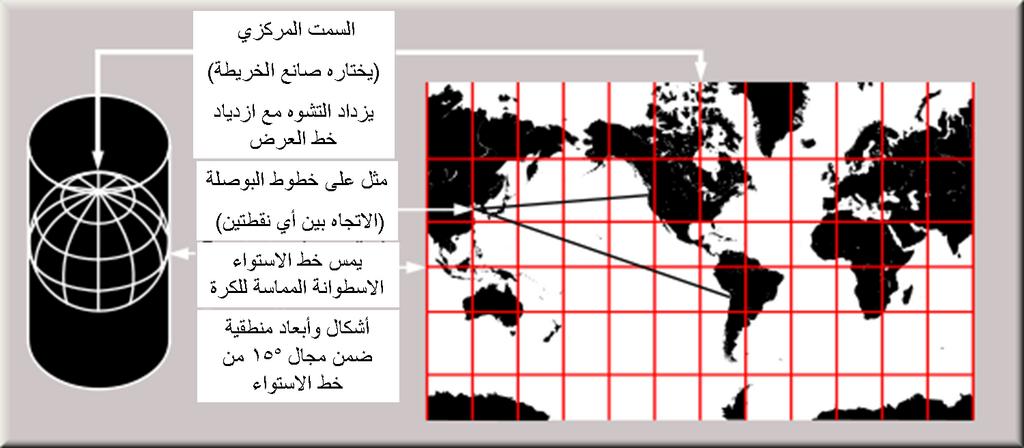 السمت المركزي
(يختاره صانع الخريطة)

يزداد التشوه مع ازدياد خط العرض

مثل على خطوط البوصلة
(الاتجاه بين أي نقطتين)

يمس خط الاستواء
الاسطوانة المماسة للكرة

أشكال وأبعاد منطقية ضمن مجال ١٥° من خط الاستواء